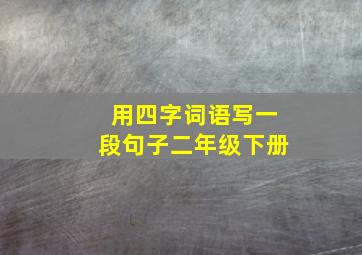 用四字词语写一段句子二年级下册